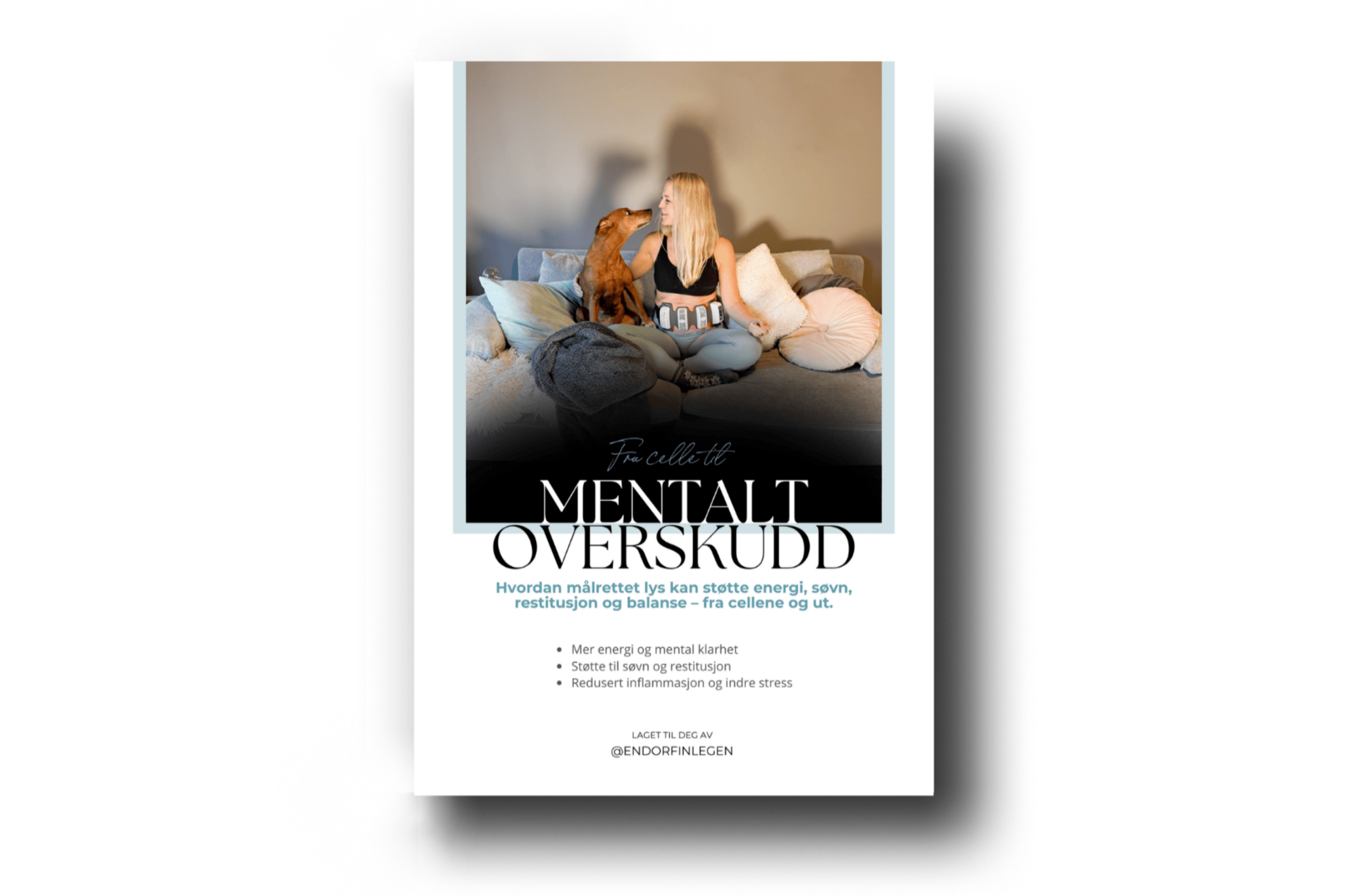 Fra celle til

MENTALT
OVERSKUDD

Hvordan målrettet lys kan støtte energi, søvn, restitusjon og balanse – fra cellene og ut.

• Mer energi og mental klarhet
• Støtte til søvn og restitusjon
• Redusert inflammasjon og indre stress

LAGET TIL DEG AV
@ENDORFINLEGEN